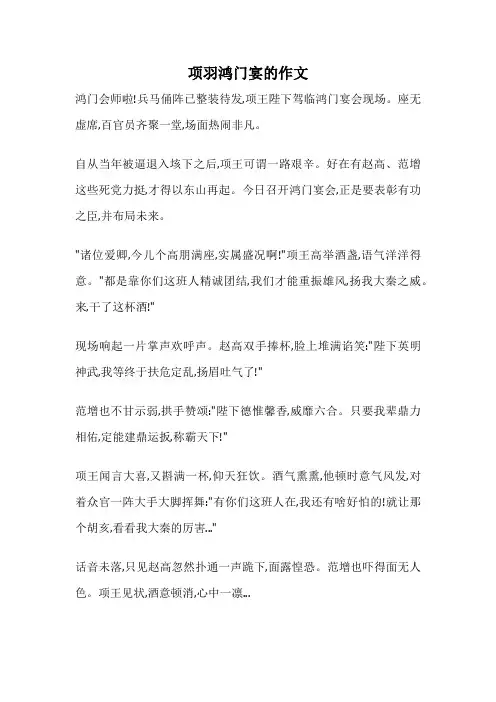 项羽鸿门宴的作文

鸿门会师啦!兵马俑阵已整装待发,项王陛下驾临鸿门宴会现场。座无虚席,百官员齐聚一堂,场面热闹非凡。

自从当年被逼退入垓下之后,项王可谓一路艰辛。好在有赵高、范增这些死党力挺,才得以东山再起。今日召开鸿门宴会,正是要表彰有功之臣,并布局未来。

"诸位爱卿,今儿个高朋满座,实属盛况啊!"项王高举酒盏,语气洋洋得意。"都是靠你们这班人精诚团结,我们才能重振雄风,扬我大秦之威。来干了这杯酒!"

现场响起一片掌声欢呼声。赵高双手捧杯,脸上堆满谄笑:"陛下英明神武,我等终于扶危定乱,扬眉吐气了!"

范增也不甘示弱,拱手赞颂:"陛下德惟馨香,威靡六合。只要我辈鼎力相佑,定能建鼎运扳,称霸天下!"

项王闻言大喜,又斟满一杯,仰天狂饮。酒气熏熏,他顿时意气风发,对着众官一阵大手大脚挥舞:"有你们这班人在,我还有啥好怕的!就让那个胡亥,看看我大秦的厉害.."

话音未落,只见赵高忽然扑通一声跪下,面露惶恐。范增也吓得面无人色。项王见状,酒意顿消,心中一凛..